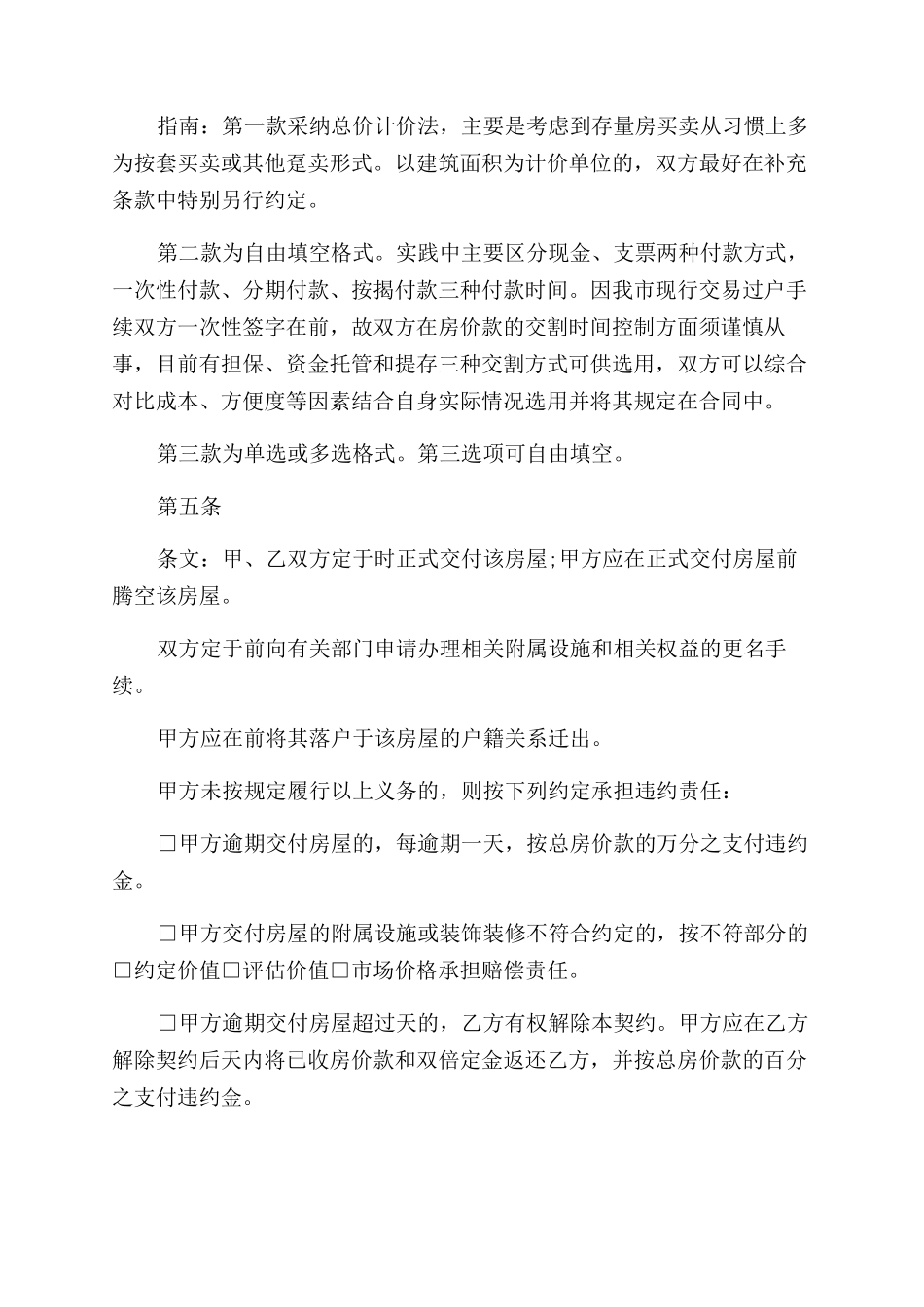 指南：第一款采纳总价计价法，主要是考虑到存量房买卖从习惯上多为按套买卖或其他趸卖形式。以建筑面积为计价单位的，双方最好在补充条款中特别另行约定。

第二款为自由填空格式。实践中主要区分现金、支票两种付款方式，一次性付款、分期付款、按揭付款三种付款时间。因我市现行交易过户手续双方一次性签字在前，故双方在房价款的交割时间控制方面须谨慎从事，目前有担保、资金托管和提存三种交割方式可供选用，双方可以综合对比成本、方便度等因素结合自身实际情况选用并将其规定在合同中。

第三款为单选或多选格式。第三选项可自由填空。

第五条

条文：甲、乙双方定于时正式交付该房屋;甲方应在正式交付房屋前腾空该房屋。

双方定于前向有关部门申请办理相关附属设施和相关权益的更名手续。

甲方应在前将其落户于该房屋的户籍关系迁出。

甲方未按规定履行以上义务的，则按下列约定承担违约责任：

□甲方逾期交付房屋的，每逾期一天，按总房价款的万分之支付违约金。

□甲方交付房屋的附属设施或装饰装修不符合约定的，按不符部分的□约定价值□评估价值□市场价格承担赔偿责任。

□甲方逾期交付房屋超过天的，乙方有权解除本契约。甲方应在乙方解除契约后天内将已收房价款和双倍定金返还乙方，并按总房价款的百分之支付违约金。